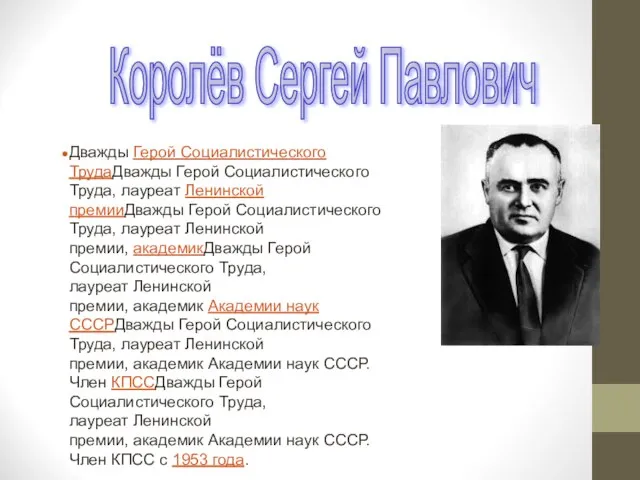 Королёв Сергей Павлович

Дважды Герой Социалистического ТрудаДважды Герой Социалистического Труда, лауреат Ленинской премииДважды Герой Социалистического Труда, лауреат Ленинской премии, академикДважды Герой Социалистического Труда, лауреат Ленинской премии, академик Академии наук СССРДважды Герой Социалистического Труда, лауреат Ленинской премии, академик Академии наук СССР. Член КПССДважды Герой Социалистического Труда, лауреат Ленинской премии, академик Академии наук СССР. Член КПСС с 1953 года.